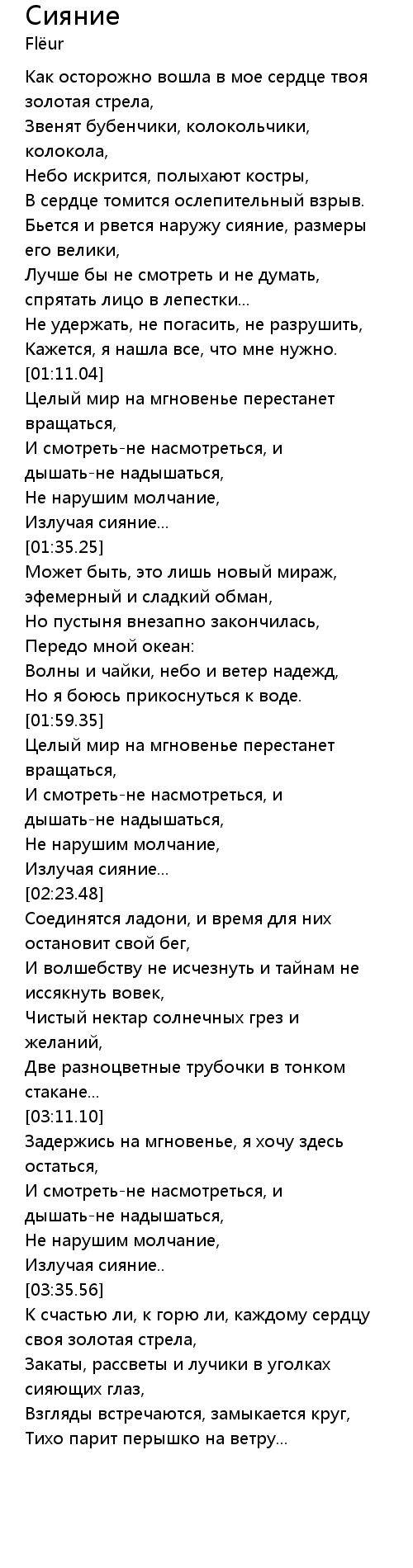 Сияние
Flëur

Как осторожно вошла в мое сердце твоя золотая стрела,
Звенят бубенчики, колокольчики, колокола,
Небо искрится, полыхают костры,
В сердце томится ослепительный взрыв.
Бьется и рвется наружу сияние, размеры его велики,
Лучше бы не смотреть и не думать, спрятать лицо в лепестки...
Не удержать, не погасить, не разрушить,
Кажется, я нашла все, что мне нужно.
[01:11.04]
Целый мир на мгновенье перестанет вращаться,
И смотреть-не насмотреться, и дышать-не надышаться,
Не нарушим молчание,
Излучая сияние...
[01:35.25]
Может быть, это лишь новый мираж, эфемерный и сладкий обман,
Но пустыня внезапно закончилась,
Передо мной океан:
Волны и чайки, небо и ветер надежд,
Но я боюсь прикоснуться к воде.
[01:59.35]
Целый мир на мгновенье перестанет вращаться,
И смотреть-не насмотреться, и дышать-не надышаться,
Не нарушим молчание,
Излучая сияние...
[02:23.48]
Соединятся ладони, и время для них остановит свой бег,
И волшебству не исчезнуть и тайнам не иссякнуть вовек,
Чистый нектар солнечных грез и желаний,
Две разноцветные трубочки в тонком стакане...
[03:11.10]
Задержись на мгновенье, я хочу здесь остаться,
И смотреть-не насмотреться, и дышать-не надышаться,
Не нарушим молчание,
Излучая сияние..
[03:35.56]
К счастью ли, к горю ли, каждому сердцу своя золотая стрела,
Закаты, рассветы и лучики в уголках сияющих глаз,
Взгляды встречаются, замыкается круг,
Тихо парит перышко на ветру...